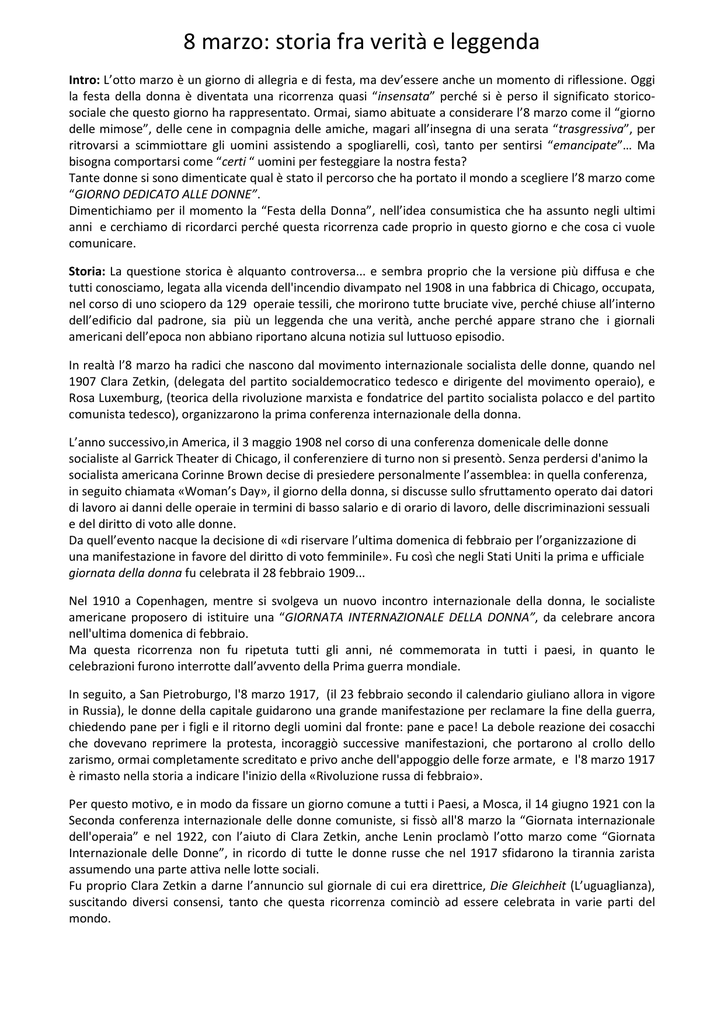 8 marzo: storia fra verità e leggenda

Intro: L'otto marzo è un giorno di allegria e di festa, ma dev'essere anche un momento di riflessione. Oggi la festa della donna è diventata una ricorrenza quasi "insensata" perché si è perso il significato storico-sociale che questo giorno ha rappresentato. Ormai, siamo abituate a considerare l'8 marzo come il "giorno delle mimose", delle cene in compagnia delle amiche, magari all'insegna di una serata "trasgressiva", per ritrovarsi a scimmiottare gli uomini assistendo a spogliarelli, così, tanto per sentirsi "emancipate"… Ma bisogna comportarsi come "certi " uomini per festeggiare la nostra festa?
Tante donne si sono dimenticate qual è stato il percorso che ha portato il mondo a scegliere l'8 marzo come "GIORNO DEDICATO ALLE DONNE".
Dimentichiamo per il momento la "Festa della Donna", nell'idea consumistica che ha assunto negli ultimi anni e cerchiamo di ricordarci perché questa ricorrenza cade proprio in questo giorno e che cosa ci vuole comunicare.

Storia: La questione storica è alquanto controversa... e sembra proprio che la versione più diffusa e che tutti conosciamo, legata alla vicenda dell'incendio divampato nel 1908 in una fabbrica di Chicago, occupata, nel corso di uno sciopero da 129 operaie tessili, che morirono tutte bruciate vive, perché chiuse all'interno dell'edificio dal padrone, sia più un leggenda che una verità, anche perché appare strano che i giornali americani dell'epoca non abbiano riportano alcuna notizia sul luttuoso episodio.

In realtà l'8 marzo ha radici che nascono dal movimento internazionale socialista delle donne, quando nel 1907 Clara Zetkin, (delegata del partito socialdemocratico tedesco e dirigente del movimento operaio), e Rosa Luxemburg, (teorica della rivoluzione marxista e fondatrice del partito socialista polacco e del partito comunista tedesco), organizzarono la prima conferenza internazionale della donna.

L'anno successivo,in America, il 3 maggio 1908 nel corso di una conferenza domenicale delle donne socialiste al Garrick Theater di Chicago, il conferenziere di turno non si presentò. Senza perdersi d'animo la socialista americana Corinne Brown decise di presiedere personalmente l'assemblea: in quella conferenza, in seguito chiamata «Woman's Day», il giorno della donna, si discusse sullo sfruttamento operato dai datori di lavoro ai danni delle operaie in termini di basso salario e di orario di lavoro, delle discriminazioni sessuali e del diritto di voto alle donne.
Da quell'evento nacque la decisione di «di riservare l'ultima domenica di febbraio per l'organizzazione di una manifestazione in favore del diritto di voto femminile». Fu così che negli Stati Uniti la prima e ufficiale giornata della donna fu celebrata il 28 febbraio 1909...

Nel 1910 a Copenhagen, mentre si svolgeva un nuovo incontro internazionale della donna, le socialiste americane proposero di istituire una "GIORNATA INTERNAZIONALE DELLA DONNA", da celebrare ancora nell'ultima domenica di febbraio.
Ma questa ricorrenza non fu ripetuta tutti gli anni, né commemorata in tutti i paesi, in quanto le celebrazioni furono interrotte dall'avvento della Prima guerra mondiale.

In seguito, a San Pietroburgo, l'8 marzo 1917, (il 23 febbraio secondo il calendario giuliano allora in vigore in Russia), le donne della capitale guidarono una grande manifestazione per reclamare la fine della guerra, chiedendo pane per i figli e il ritorno degli uomini dal fronte: pane e pace! La debole reazione dei cosacchi che dovevano reprimere la protesta, incoraggiò successive manifestazioni, che portarono al crollo dello zarismo, ormai completamente screditato e privo anche dell'appoggio delle forze armate, e l'8 marzo 1917 è rimasto nella storia a indicare l'inizio della «Rivoluzione russa di febbraio».

Per questo motivo, e in modo da fissare un giorno comune a tutti i Paesi, a Mosca, il 14 giugno 1921 con la Seconda conferenza internazionale delle donne comuniste, si fissò all'8 marzo la "Giornata internazionale dell'operaia" e nel 1922, con l'aiuto di Clara Zetkin, anche Lenin proclamò l'otto marzo come "Giornata Internazionale delle Donne", in ricordo di tutte le donne russe che nel 1917 sfidarono la tirannia zarista assumendo una parte attiva nelle lotte sociali.
Fu proprio Clara Zetkin a darne l'annuncio sul giornale di cui era direttrice, Die Gleichheit (L'uguaglianza), suscitando diversi consensi, tanto che questa ricorrenza cominciò ad essere celebrata in varie parti del mondo.